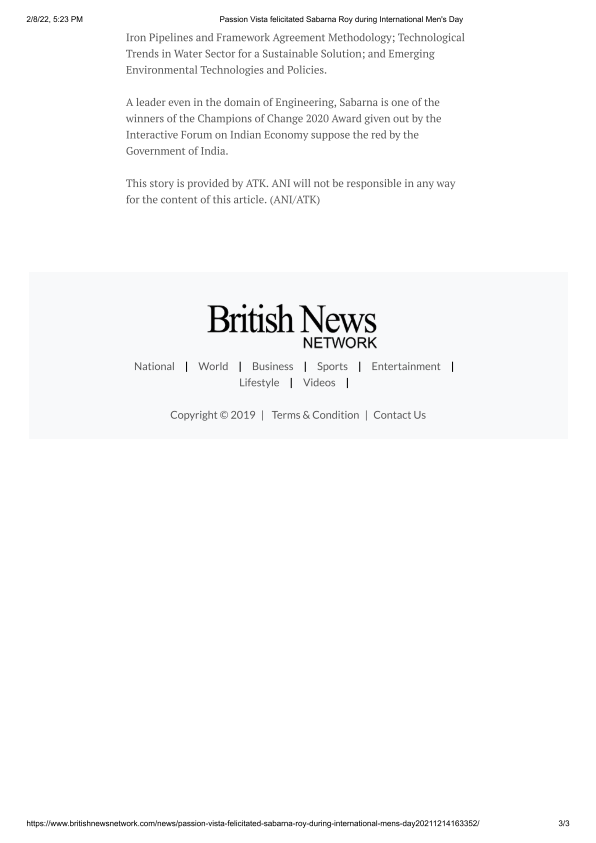 2/8/22, 5:23 PM Passion Vista felicitated Sabarna Roy during International Men's Day

Iron Pipelines and Framework Agreement Methodology; Technological Trends in Water Sector for a Sustainable Solution; and Emerging Environmental Technologies and Policies.

A leader even in the domain of Engineering, Sabarna is one of the winners of the Champions of Change 2020 Award given out by the Interactive Forum on Indian Economy suppose the red by the Government of India.

This story is provided by ATK. ANI will not be responsible in any way for the content of this article. (ANI/ATK)

British News
NETWORK

National | World | Business | Sports | Entertainment | Lifestyle | Videos |

Copyright © 2019 | Terms & Condition | Contact Us

https://www.britishnewsnetwork.com/news/passion-vista-felicitated-sabarna-roy-during-international-mens-day20211214163352/ 3/3